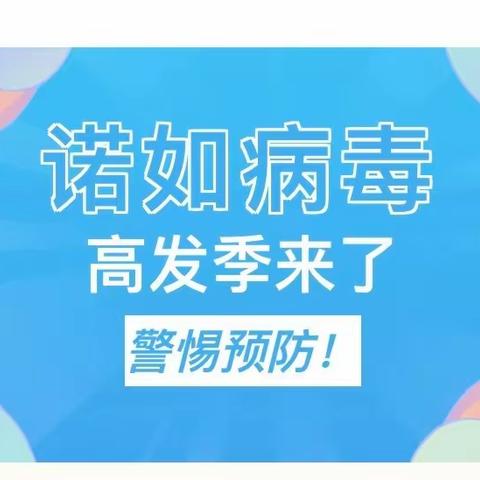 诺如病毒
高发季来了
警惕预防！